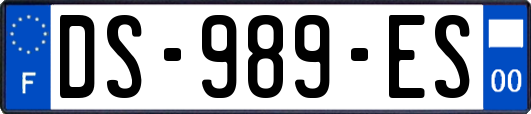 F
DS-989-ES
00